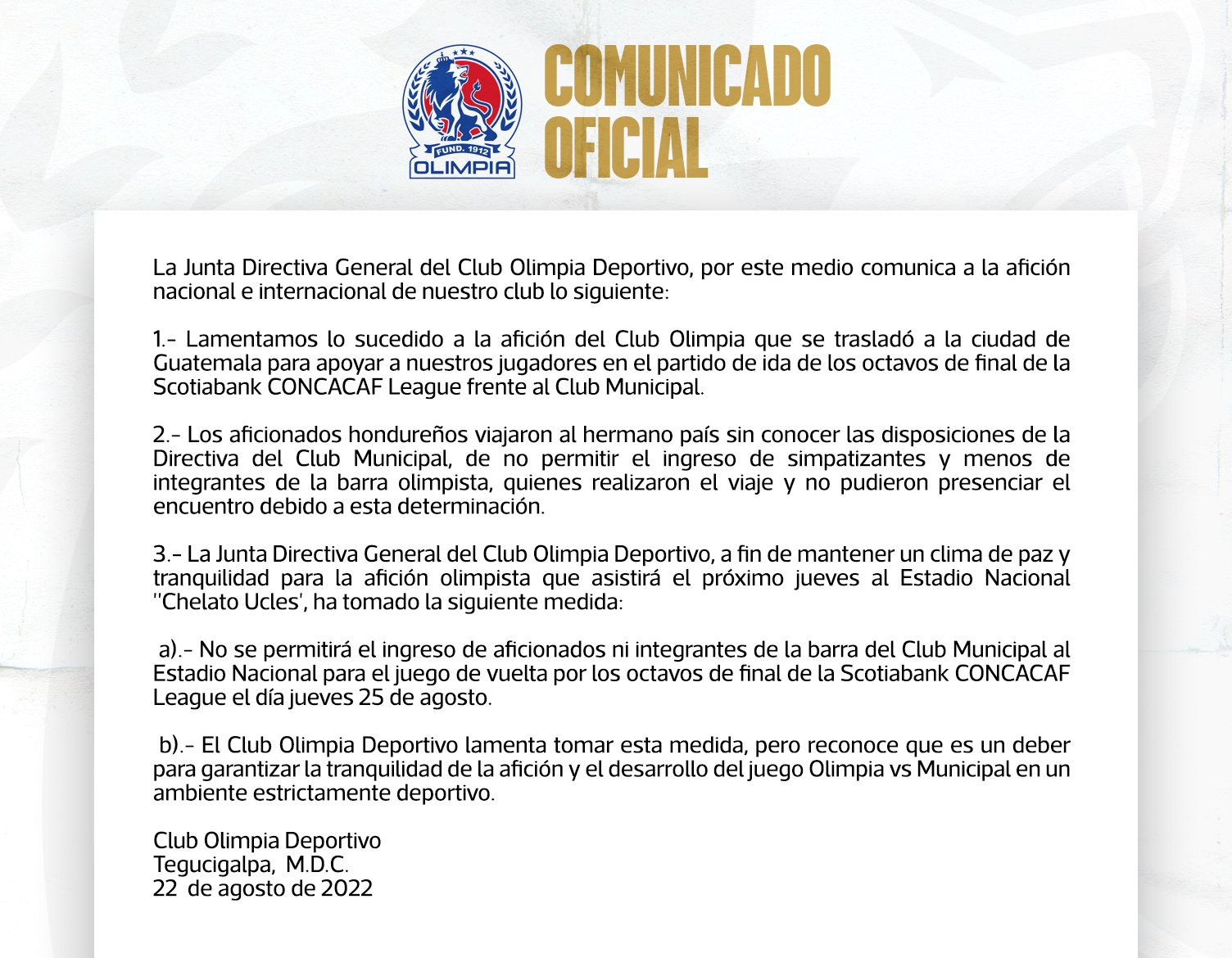 FUND. 1912
OLIMPIA

COMUNICADO
OFICIAL

La Junta Directiva General del Club Olimpia Deportivo, por este medio comunica a la afición nacional e internacional de nuestro club lo siguiente:

1.- Lamentamos lo sucedido a la afición del Club Olimpia que se trasladó a la ciudad de Guatemala para apoyar a nuestros jugadores en el partido de ida de los octavos de final de la Scotiabank CONCACAF League frente al Club Municipal.

2.- Los aficionados hondureños viajaron al hermano país sin conocer las disposiciones de la Directiva del Club Municipal, de no permitir el ingreso de simpatizantes y menos de integrantes de la barra olimpista, quienes realizaron el viaje y no pudieron presenciar el encuentro debido a esta determinación.

3.- La Junta Directiva General del Club Olimpia Deportivo, a fin de mantener un clima de paz y tranquilidad para la afición olimpista que asistirá el próximo jueves al Estadio Nacional ''Chelato Ucles', ha tomado la siguiente medida:

a).- No se permitirá el ingreso de aficionados ni integrantes de la barra del Club Municipal al Estadio Nacional para el juego de vuelta por los octavos de final de la Scotiabank CONCACAF League el día jueves 25 de agosto.

b).- El Club Olimpia Deportivo lamenta tomar esta medida, pero reconoce que es un deber para garantizar la tranquilidad de la afición y el desarrollo del juego Olimpia vs Municipal en un ambiente estrictamente deportivo.

Club Olimpia Deportivo
Tegucigalpa, M.D.C.
22 de agosto de 2022